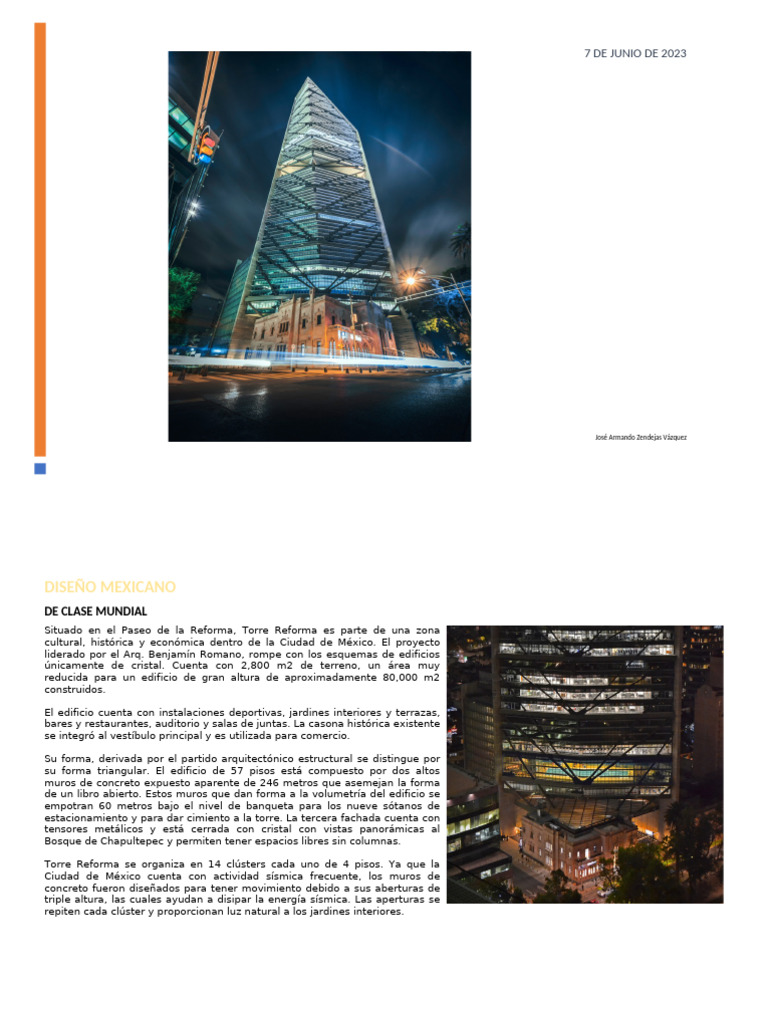 7 DE JUNIO DE 2023

José Armando Zendejas Vázquez

DISEÑO MEXICANO

DE CLASE MUNDIAL

Situado en el Paseo de la Reforma, Torre Reforma es parte de una zona cultural, histórica y económica dentro de la Ciudad de México. El proyecto liderado por el Arq. Benjamín Romano, rompe con los esquemas de edificios únicamente de cristal. Cuenta con 2,800 m2 de terreno, un área muy reducida para un edificio de gran altura de aproximadamente 80,000 m2 construidos.

El edificio cuenta con instalaciones deportivas, jardines interiores y terrazas, bares y restaurantes, auditorio y salas de juntas. La casona histórica existente se integró al vestíbulo principal y es utilizada para comercio.

Su forma, derivada por el partido arquitectónico estructural se distingue por su forma triangular. El edificio de 57 pisos está compuesto por dos altos muros de concreto expuesto aparente de 246 metros que asemejan la forma de un libro abierto. Estos muros que dan forma a la volumetría del edificio se empotran 60 metros bajo el nivel de banqueta para los nueve sótanos de estacionamiento y para dar cimiento a la torre. La tercera fachada cuenta con tensores metálicos y está cerrada con cristal con vistas panorámicas al Bosque de Chapultepec y permiten tener espacios libres sin columnas.

Torre Reforma se organiza en 14 clústers cada uno de 4 pisos. Ya que la Ciudad de México cuenta con actividad sísmica frecuente, los muros de concreto fueron diseñados para tener movimiento debido a sus aberturas de triple altura, las cuales ayudan a disipar la energía sísmica. Las aperturas se repiten cada clúster y proporcionan luz natural a los jardines interiores.